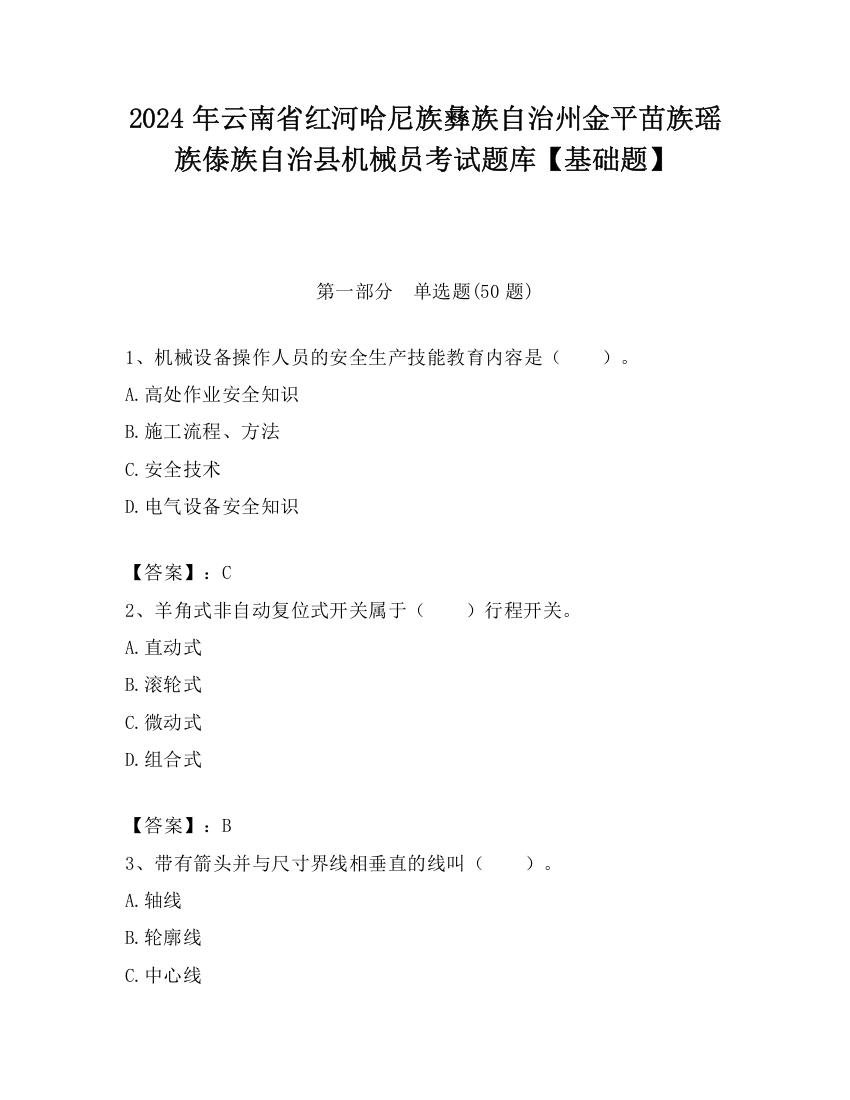 2024 年云南省红河哈尼族彝族自治州金平苗族瑶族傣族自治县机械员考试题库【基础题】

第一部分　单选题(50 题)

1、机械设备操作人员的安全生产技能教育内容是（　　）。

A.高处作业安全知识

B.施工流程、方法

C.安全技术

D.电气设备安全知识

【答案】：C

2、羊角式非自动复位式开关属于（　　）行程开关。

A.直动式

B.滚轮式

C.微动式

D.组合式

【答案】：B

3、带有箭头并与尺寸界线相垂直的线叫（　　）。

A.轴线

B.轮廓线

C.中心线